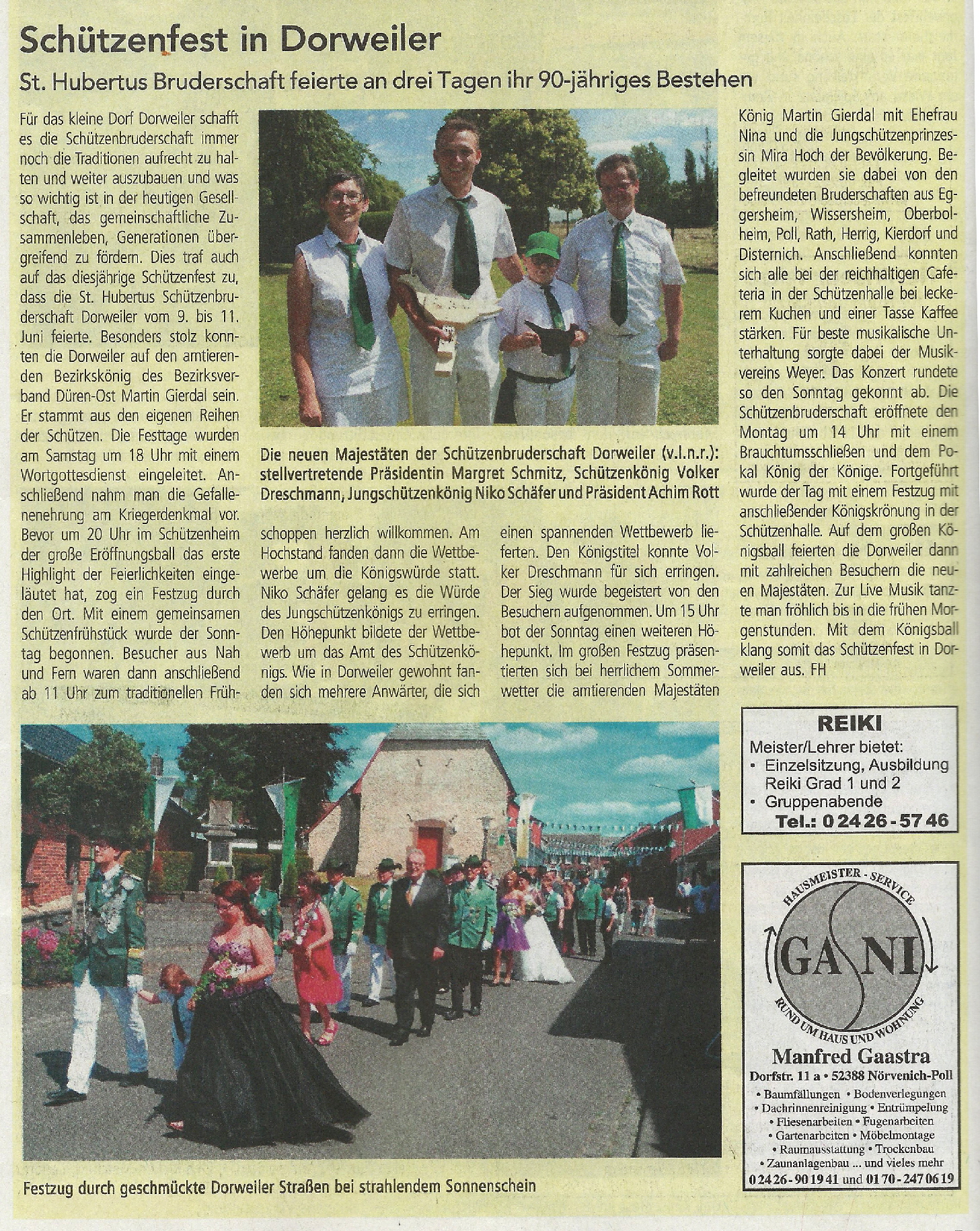 Schützenfest in Dorweiler

St. Hubertus Bruderschaft feierte an drei Tagen ihr 90-jähriges Bestehen

Für das kleine Dorf Dorweiler schafft es die Schützenbruderschaft immer noch die Traditionen aufrecht zu halten und weiter auszubauen und was so wichtig ist in der heutigen Gesellschaft, das gemeinschaftliche Zusammenleben, Generationen übergreifend zu fördern. Dies traf auch auf das diesjährige Schützenfest zu, dass die St. Hubertus Schützenbruderschaft Dorweiler vom 9. bis 11. Juni feierte. Besonders stolz konnten die Dorweiler auf den amtierenden Bezirkskönig des Bezirksverband Düren-Ost Martin Gierdal sein. Er stammt aus den eigenen Reihen der Schützen. Die Festtage wurden am Samstag um 18 Uhr mit einem Wortgottesdienst eingeleitet. Anschließend nahm man die Gefallenenehrung am Kriegerdenkmal vor. Bevor um 20 Uhr im Schützenheim der große Eröffnungsball das erste Highlight der Feierlichkeiten eingeläutet hat, zog ein Festzug durch den Ort. Mit einem gemeinsamen Schützenfrühstück wurde der Sonntag begonnen. Besucher aus Nah und Fern waren dann anschließend ab 11 Uhr zum traditionellen Frühschoppen herzlich willkommen. Am Hochstand fanden dann die Wettbewerbe um die Königswürde statt. Niko Schäfer gelang es die Würde des Jungschützenkönigs zu erringen. Den Höhepunkt bildete der Wettbewerb um das Amt des Schützenkönigs. Wie in Dorweiler gewohnt fanden sich mehrere Anwärter, die sich einen spannenden Wettbewerb lieferten. Den Königstitel konnte Volker Dreschmann für sich erringen. Der Sieg wurde begeistert von den Besuchern aufgenommen. Um 15 Uhr bot der Sonntag einen weiteren Höhepunkt. Im großen Festzug präsentierten sich bei herrlichem Sommerwetter die amtierenden Majestäten König Martin Gierdal mit Ehefrau Nina und die Jungschützenprinzessin Mira Hoch der Bevölkerung. Begleitet wurden sie dabei von den befreundeten Bruderschaften aus Eggersheim, Wissersheim, Oberbolheim, Poll, Rath, Herrig, Kierdorf und Disternich. Anschließend konnten sich alle bei der reichhaltigen Cafeteria in der Schützenhalle bei leckerem Kuchen und einer Tasse Kaffee stärken. Für beste musikalische Unterhaltung sorgte dabei der Musikvereins Weyer. Das Konzert rundete so den Sonntag gekonnt ab. Die Schützenbruderschaft eröffnete den Montag um 14 Uhr mit einem Brauchtumsschließen und dem Pokal König der Könige. Fortgeführt wurde der Tag mit einem Festzug mit anschließender Königskrönung in der Schützenhalle. Auf dem großen Königsball feierten die Dorweiler dann mit zahlreichen Besuchern die neuen Majestäten. Zur Live Musik tanzte man fröhlich bis in die frühen Morgenstunden. Mit dem Königsball klang somit das Schützenfest in Dorweiler aus. FH

Die neuen Majestäten der Schützenbruderschaft Dorweiler (v.l.n.r.): stellvertretende Präsidentin Margret Schmitz, Schützenkönig Volker Dreschmann, Jungschützenkönig Niko Schäfer und Präsident Achim Rott

Festzug durch geschmückte Dorweiler Straßen bei strahlendem Sonnenschein

REIKI
Meister/Lehrer bietet:
• Einzelsitzung, Ausbildung Reiki Grad 1 und 2
• Gruppenabende
Tel.: 0 24 26 - 57 46

HAUSMEISTER - SERVICE
GA NI
RUND UM HAUS UND WOHNUNG
Manfred Gaastra
Dorfstr. 11 a • 52388 Nörvenich-Poll
• Baumfällungen • Bodenverlegungen
• Dachrinnenreinigung • Entrümpelung
• Fliesenarbeiten • Fugenarbeiten
• Gartenarbeiten • Möbelmontage
• Raumausstattung • Trockenbau
• Zaunanlagenbau ... und vieles mehr
0 24 26 - 90 19 41 und 01 70 - 247 06 19